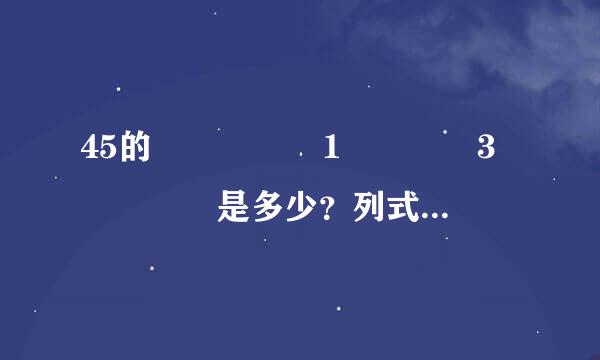 45的 1 3

是多少？列式...